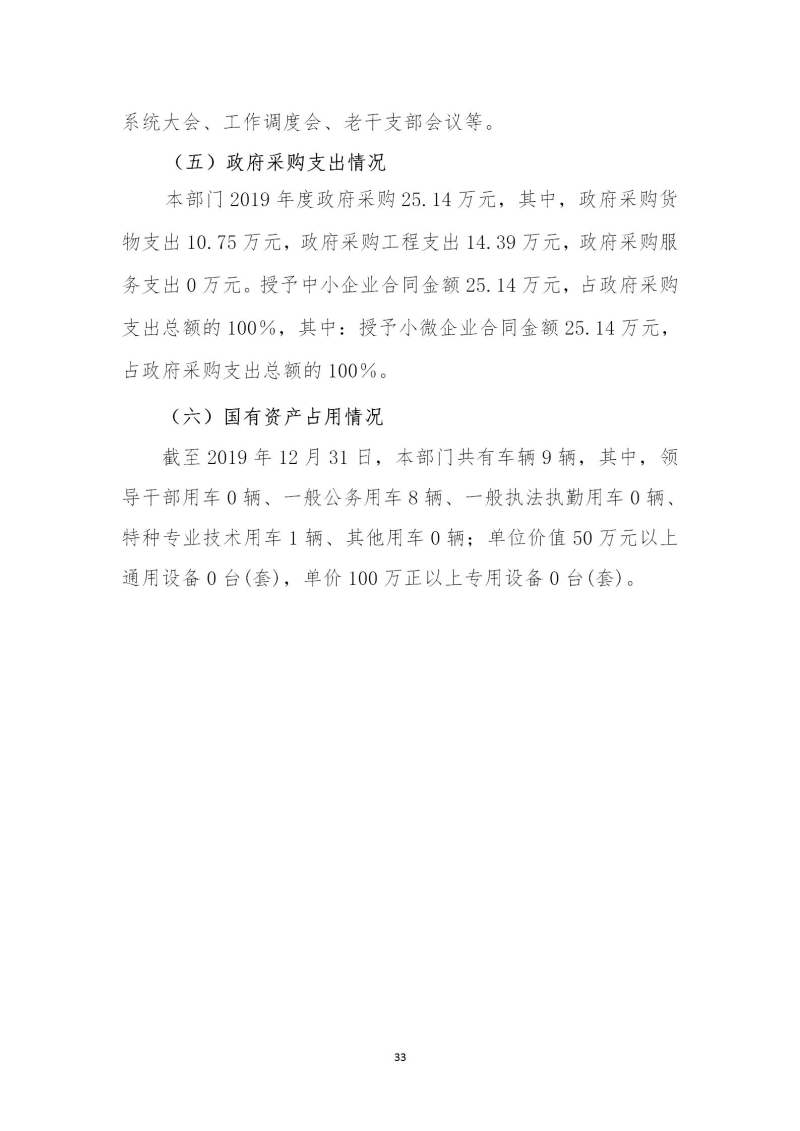 系统大会、工作调度会、老干支部会议等。

（五）政府采购支出情况

本部门 2019 年度政府采购 25.14 万元，其中，政府采购货物支出 10.75 万元，政府采购工程支出 14.39 万元，政府采购服务支出 0 万元。授予中小企业合同金额 25.14 万元，占政府采购支出总额的 100%，其中：授予小微企业合同金额 25.14 万元，占政府采购支出总额的 100%。

（六）国有资产占用情况

截至 2019 年 12 月 31 日，本部门共有车辆 9 辆，其中，领导干部用车 0 辆、一般公务用车 8 辆、一般执法执勤用车 0 辆、特种专业技术用车 1 辆、其他用车 0 辆；单位价值 50 万元以上通用设备 0 台(套)，单价 100 万正以上专用设备 0 台(套)。

33